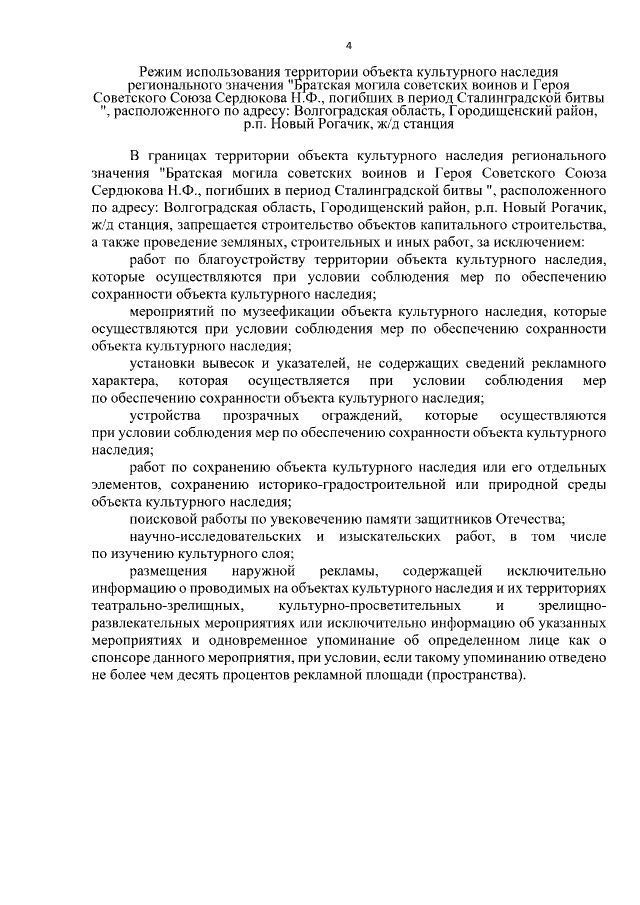 4

Режим использования территории объекта культурного наследия регионального значения "Братская могила советских воинов и Героя Советского Союза Сердюкова Н.Ф., погибших в период Сталинградской битвы ", расположенного по адресу: Волгоградская область, Городищенский район, р.п. Новый Рогачик, ж/д станция

В границах территории объекта культурного наследия регионального значения "Братская могила советских воинов и Героя Советского Союза Сердюкова Н.Ф., погибших в период Сталинградской битвы ", расположенного по адресу: Волгоградская область, Городищенский район, р.п. Новый Рогачик, ж/д станция, запрещается строительство объектов капитального строительства, а также проведение земляных, строительных и иных работ, за исключением:

работ по благоустройству территории объекта культурного наследия, которые осуществляются при условии соблюдения мер по обеспечению сохранности объекта культурного наследия;

мероприятий по музеефикации объекта культурного наследия, которые осуществляются при условии соблюдения мер по обеспечению сохранности объекта культурного наследия;

установки вывесок и указателей, не содержащих сведений рекламного характера, которая осуществляется при условии соблюдения мер по обеспечению сохранности объекта культурного наследия;

устройства прозрачных ограждений, которые осуществляются при условии соблюдения мер по обеспечению сохранности объекта культурного наследия;

работ по сохранению объекта культурного наследия или его отдельных элементов, сохранению историко-градостроительной или природной среды объекта культурного наследия;

поисковой работы по увековечению памяти защитников Отечества;

научно-исследовательских и изыскательских работ, в том числе по изучению культурного слоя;

размещения наружной рекламы, содержащей исключительно информацию о проводимых на объектах культурного наследия и их территориях театрально-зрелищных, культурно-просветительных и зрелищно-развлекательных мероприятиях или исключительно информацию об указанных мероприятиях и одновременное упоминание об определенном лице как о спонсоре данного мероприятия, при условии, если такому упоминанию отведено не более чем десять процентов рекламной площади (пространства).